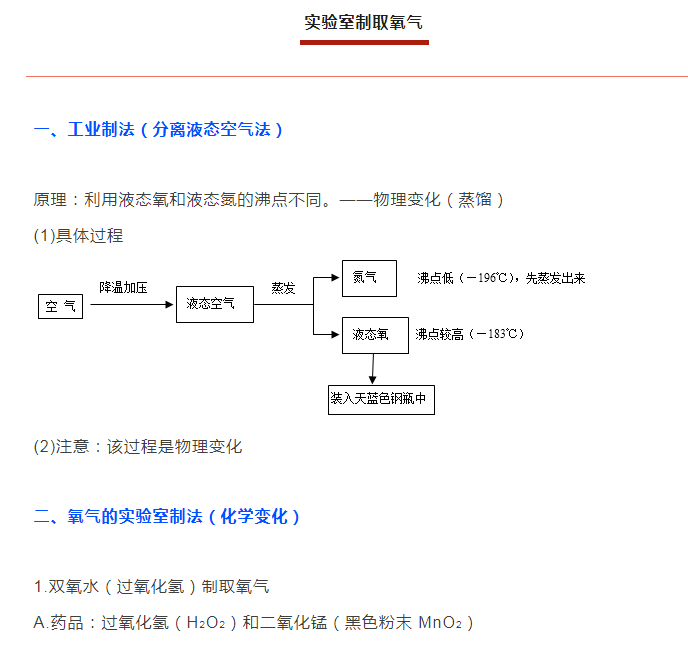 实验室制取氧气

一、工业制法（分离液态空气法）

原理：利用液态氧和液态氮的沸点不同。——物理变化（蒸馏）

(1)具体过程

空 气

降温加压

液态空气

蒸发

氮气

沸点低（－196℃），先蒸发出来

液态氧

沸点较高（－183℃）

装入天蓝色钢瓶中

(2)注意：该过程是物理变化

二、氧气的实验室制法（化学变化）

1.双氧水（过氧化氢）制取氧气

A.药品：过氧化氢（$H_2O_2$）和二氧化锰（黑色粉末 $MnO_2$）